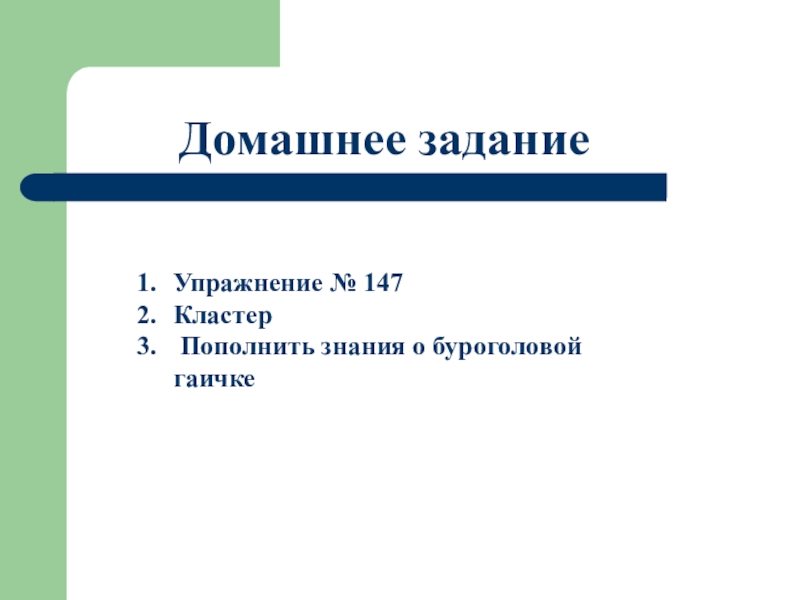 Домашнее задание

1. Упражнение № 147
2. Кластер
3. Пополнить знания о буроголовой гаичке